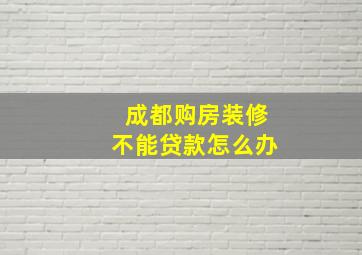 成都购房装修
不能贷款怎么办